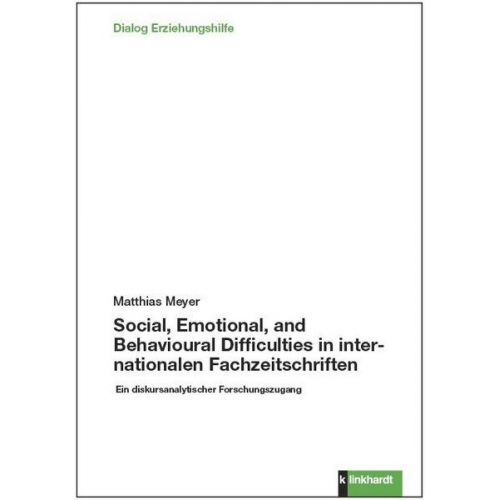 Dialog Erziehungshilfe

Matthias Meyer

Social, Emotional, and Behavioural Difficulties in internationalen Fachzeitschriften

Ein diskursanalytischer Forschungszugang

k linkhardt